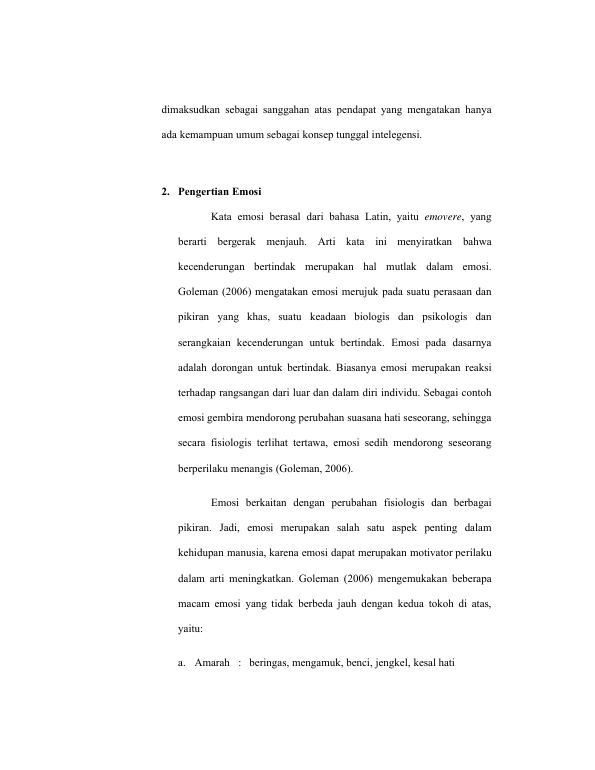 dimaksudkan sebagai sanggahan atas pendapat yang mengatakan hanya ada kemampuan umum sebagai konsep tunggal intelegensi.

2. Pengertian Emosi

Kata emosi berasal dari bahasa Latin, yaitu emovere, yang berarti bergerak menjauh. Arti kata ini menyiratkan bahwa kecenderungan bertindak merupakan hal mutlak dalam emosi. Goleman (2006) mengatakan emosi merujuk pada suatu perasaan dan pikiran yang khas, suatu keadaan biologis dan psikologis dan serangkaian kecenderungan untuk bertindak. Emosi pada dasarnya adalah dorongan untuk bertindak. Biasanya emosi merupakan reaksi terhadap rangsangan dari luar dan dalam diri individu. Sebagai contoh emosi gembira mendorong perubahan suasana hati seseorang, sehingga secara fisiologis terlihat tertawa, emosi sedih mendorong seseorang berperilaku menangis (Goleman, 2006).

Emosi berkaitan dengan perubahan fisiologis dan berbagai pikiran. Jadi, emosi merupakan salah satu aspek penting dalam kehidupan manusia, karena emosi dapat merupakan motivator perilaku dalam arti meningkatkan. Goleman (2006) mengemukakan beberapa macam emosi yang tidak berbeda jauh dengan kedua tokoh di atas, yaitu:

a. Amarah : beringas, mengamuk, benci, jengkel, kesal hati